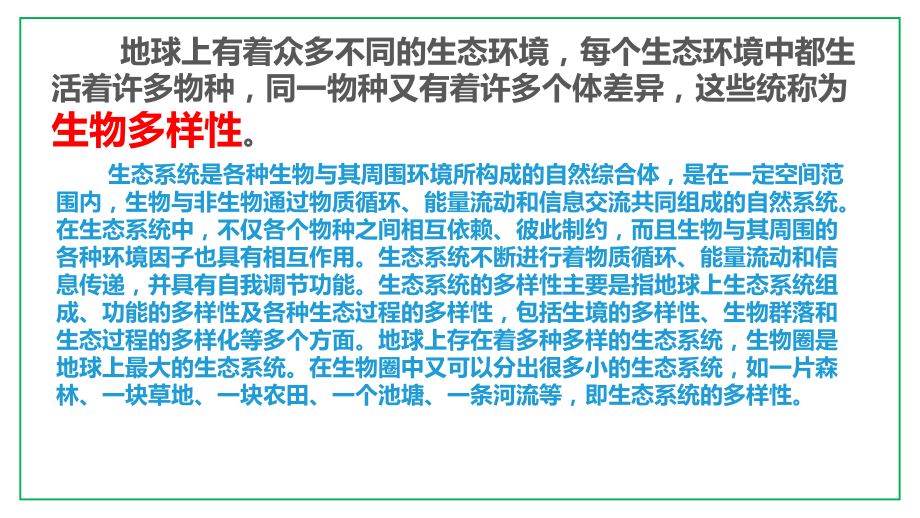 地球上有着众多不同的生态环境，每个生态环境中都生活着许多物种，同一物种又有着许多个体差异，这些统称为生物多样性。

生态系统是各种生物与其周围环境所构成的自然综合体，是在一定空间范围内，生物与非生物通过物质循环、能量流动和信息交流共同组成的自然系统。在生态系统中，不仅各个物种之间相互依赖、彼此制约，而且生物与其周围的各种环境因子也具有相互作用。生态系统不断进行着物质循环、能量流动和信息传递，并具有自我调节功能。生态系统的多样性主要是指地球上生态系统组成、功能的多样性及各种生态过程的多样性，包括生境的多样性、生物群落和生态过程的多样化等多个方面。地球上存在着多种多样的生态系统，生物圈是地球上最大的生态系统。在生物圈中又可以分出很多小的生态系统，如一片森林、一块草地、一块农田、一个池塘、一条河流等，即生态系统的多样性。